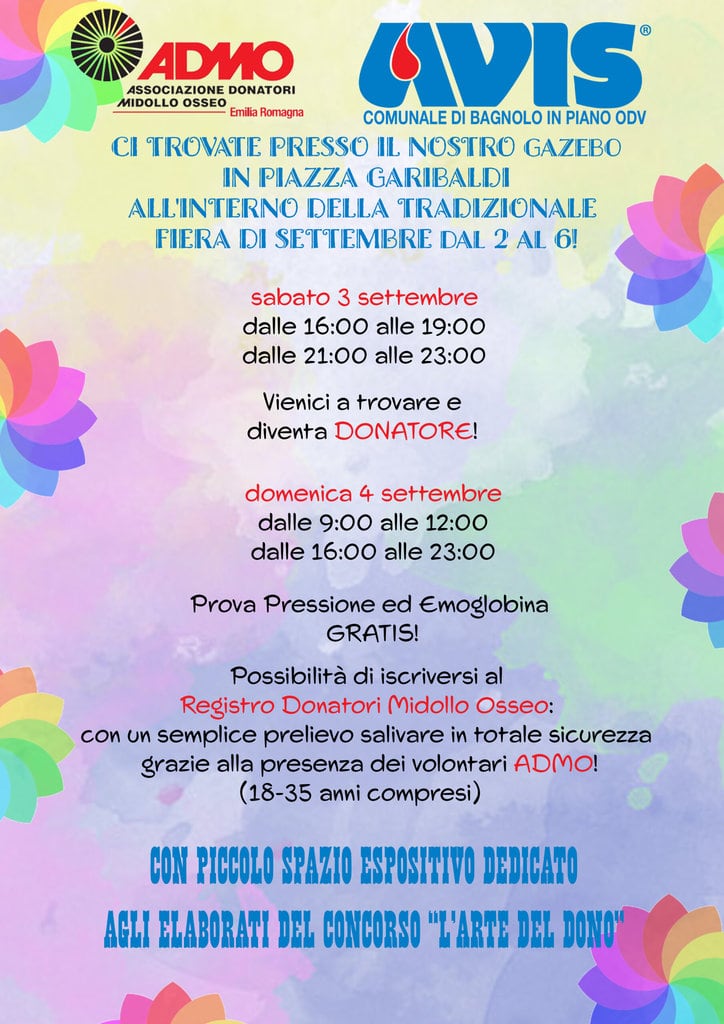 ADMO
ASSOCIAZIONE DONATORI MIDOLLO OSSEO
Emilia Romagna

AVIS®
COMUNALE DI BAGNOLO IN PIANO ODV

CI TROVATE PRESSO IL NOSTRO GAZEBO IN PIAZZA GARIBALDI ALL'INTERNO DELLA TRADIZIONALE FIERA DI SETTEMBRE DAL 2 AL 6!

sabato 3 settembre
dalle 16:00 alle 19:00
dalle 21:00 alle 23:00

Vienici a trovare e diventa DONATORE!

domenica 4 settembre
dalle 9:00 alle 12:00
dalle 16:00 alle 23:00

Prova Pressione ed Emoglobina GRATIS!

Possibilità di iscriversi al Registro Donatori Midollo Osseo: con un semplice prelievo salivare in totale sicurezza grazie alla presenza dei volontari ADMO! (18-35 anni compresi)

CON PICCOLO SPAZIO ESPOSITIVO DEDICATO AGLI ELABORATI DEL CONCORSO "L'ARTE DEL DONO"